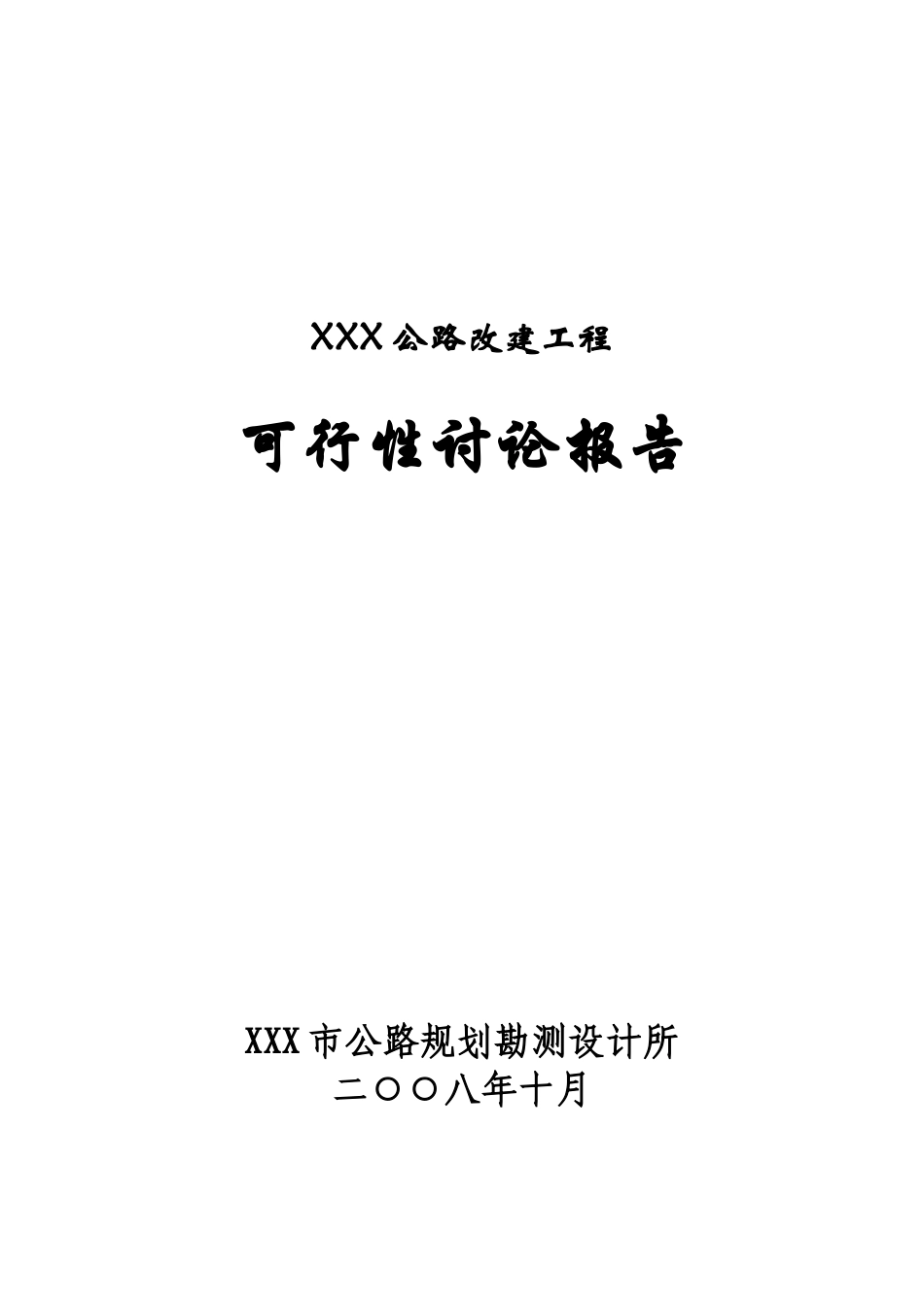 XXX公路改建工程

可行性讨论报告

XXX市公路规划勘测设计所
二〇〇八年十月